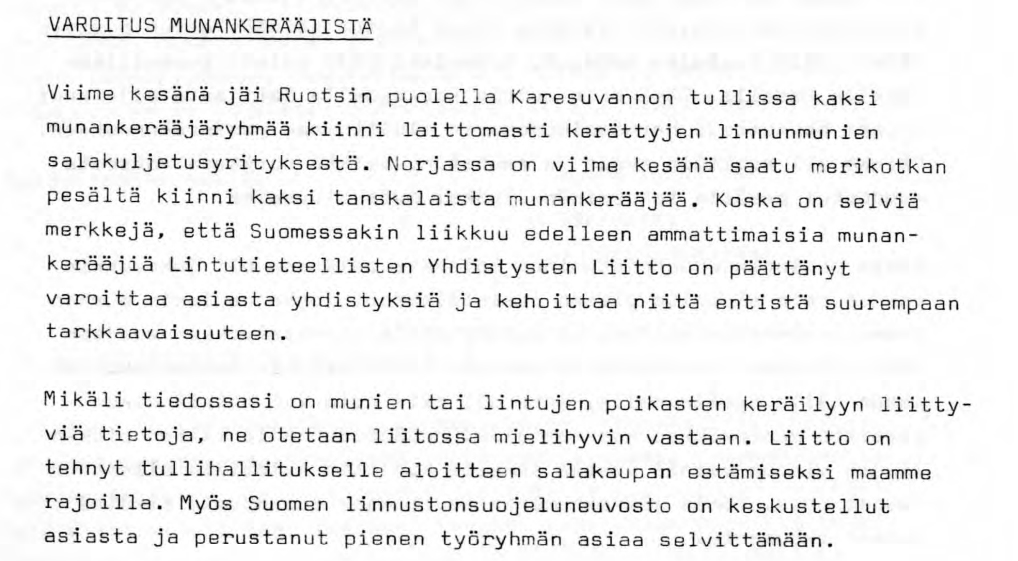 VAROITUS MUNANKERÄÄJISTÄ

Viime kesänä jäi Ruotsin puolella Karesuvannon tullissa kaksi munankerääjäryhmää kiinni laittomasti kerättyjen linnunmunien salakuljetusyrityksestä. Norjassa on viime kesänä saatu merikotkan pesältä kiinni kaksi tanskalaista munankerääjää. Koska on selviä merkkejä, että Suomessakin liikkuu edelleen ammattimaisia munankerääjiä Lintutieteellisten Yhdistysten Liitto on päättänyt varoittaa asiasta yhdistyksiä ja kehoittaa niitä entistä suurempaan tarkkaavaisuuteen.

Mikäli tiedossasi on munien tai lintujen poikasten keräilyyn liittyviä tietoja, ne otetaan liitossa mielihyvin vastaan. Liitto on tehnyt tullihallitukselle aloitteen salakaupan estämiseksi maamme rajoilla. Myös Suomen linnustonsuojeluneuvosto on keskustellut asiasta ja perustanut pienen työryhmän asiaa selvittämään.